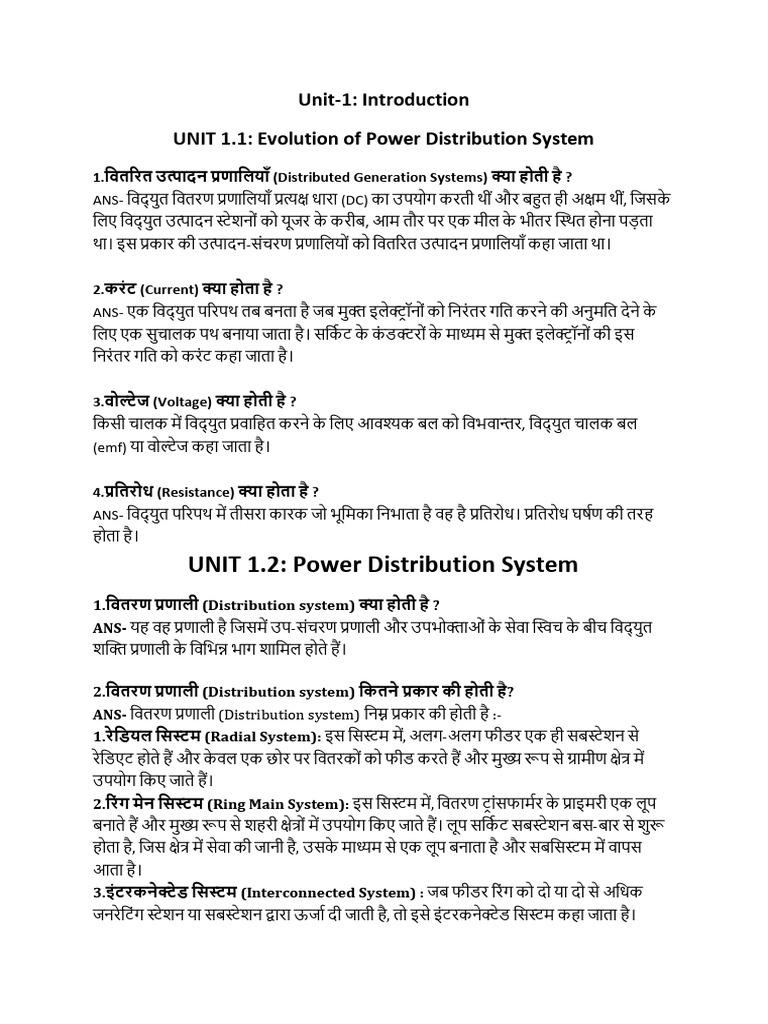 Unit-1: Introduction

UNIT 1.1: Evolution of Power Distribution System

1.वितरित उत्पादन प्रणालियाँ (Distributed Generation Systems) क्या होती है ?
ANS- विद्युत वितरण प्रणालियाँ प्रत्यक्ष धारा (DC) का उपयोग करती थीं और बहुत ही अक्षम थीं, जिसके लिए विद्युत उत्पादन स्टेशनों को यूजर के करीब, आम तौर पर एक मील के भीतर स्थित होना पड़ता था। इस प्रकार की उत्पादन-संचरण प्रणालियों को वितरित उत्पादन प्रणालियाँ कहा जाता था।

2.करंट (Current) क्या होता है ?
ANS- एक विद्युत परिपथ तब बनता है जब मुक्त इलेक्ट्रॉनों को निरंतर गति करने की अनुमति देने के लिए एक सुचालक पथ बनाया जाता है। सर्किट के कंडक्टरों के माध्यम से मुक्त इलेक्ट्रॉनों की इस निरंतर गति को करंट कहा जाता है।

3.वोल्टेज (Voltage) क्या होती है ?
किसी चालक में विद्युत प्रवाहित करने के लिए आवश्यक बल को विभवान्तर, विद्युत चालक बल (emf) या वोल्टेज कहा जाता है।

4.प्रतिरोध (Resistance) क्या होता है ?
ANS- विद्युत परिपथ में तीसरा कारक जो भूमिका निभाता है वह है प्रतिरोध। प्रतिरोध घर्षण की तरह होता है।

UNIT 1.2: Power Distribution System

1.वितरण प्रणाली (Distribution system) क्या होती है ?
ANS- यह वह प्रणाली है जिसमें उप-संचरण प्रणाली और उपभोक्ताओं के सेवा स्विच के बीच विद्युत शक्ति प्रणाली के विभिन्न भाग शामिल होते हैं।

2.वितरण प्रणाली (Distribution system) कितने प्रकार की होती है?
ANS- वितरण प्रणाली (Distribution system) निम्न प्रकार की होती है :-
1.रेडियल सिस्टम (Radial System): इस सिस्टम में, अलग-अलग फीडर एक ही सबस्टेशन से रेडिएट होते हैं और केवल एक छोर पर वितरकों को फीड करते हैं और मुख्य रूप से ग्रामीण क्षेत्र में उपयोग किए जाते हैं।
2.रिंग मेन सिस्टम (Ring Main System): इस सिस्टम में, वितरण ट्रांसफार्मर के प्राइमरी एक लूप बनाते हैं और मुख्य रूप से शहरी क्षेत्रों में उपयोग किए जाते हैं। लूप सर्किट सबस्टेशन बस-बार से शुरू होता है, जिस क्षेत्र में सेवा की जानी है, उसके माध्यम से एक लूप बनाता है और सबसिस्टम में वापस आता है।
3.इंटरकनेक्टेड सिस्टम (Interconnected System) : जब फीडर रिंग को दो या दो से अधिक जनरेटिंग स्टेशन या सबस्टेशन द्वारा ऊर्जा दी जाती है, तो इसे इंटरकनेक्टेड सिस्टम कहा जाता है।